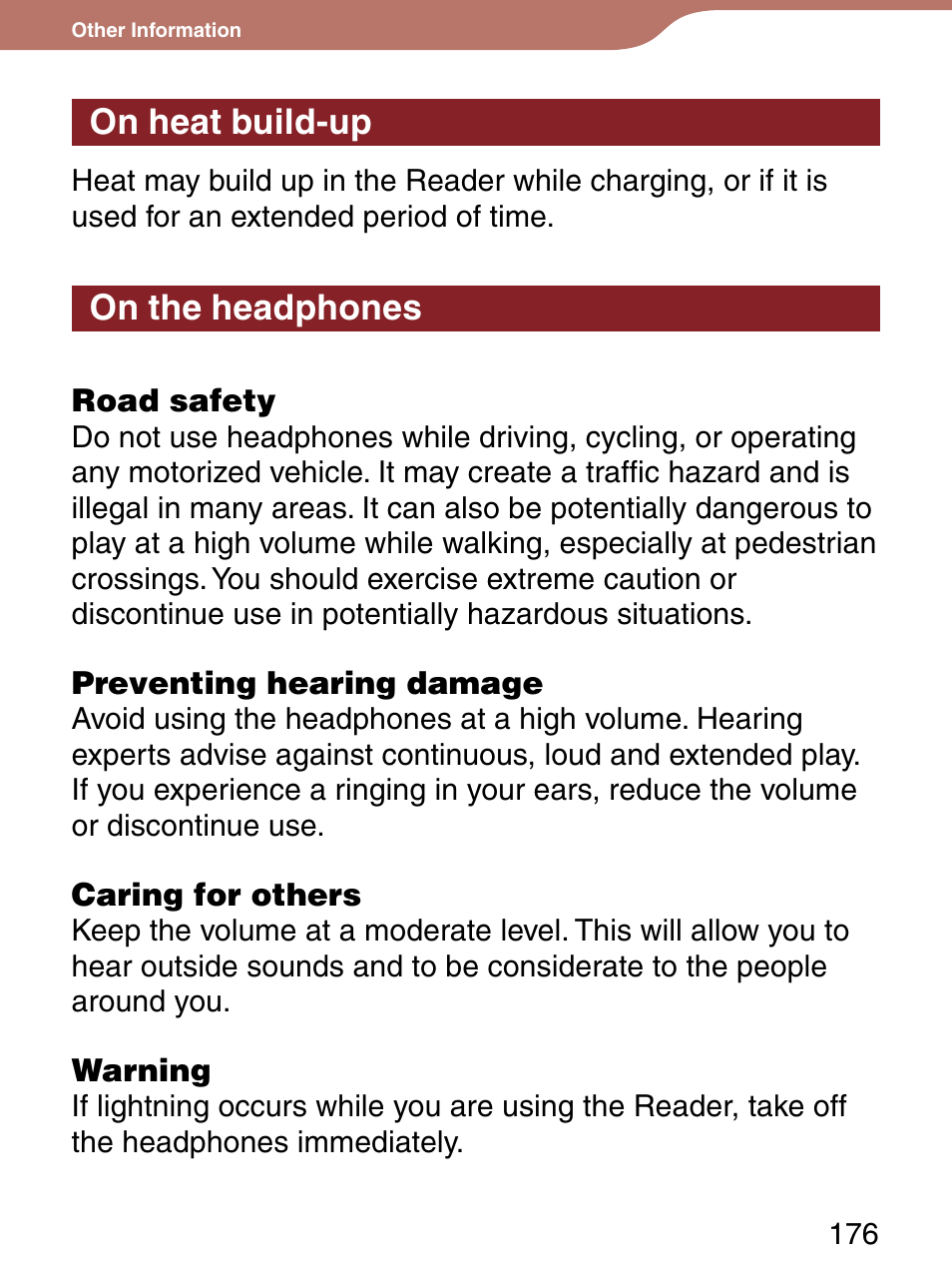 Other Information

On heat build-up

Heat may build up in the Reader while charging, or if it is used for an extended period of time.

On the headphones

Road safety
Do not use headphones while driving, cycling, or operating any motorized vehicle. It may create a traffic hazard and is illegal in many areas. It can also be potentially dangerous to play at a high volume while walking, especially at pedestrian crossings. You should exercise extreme caution or discontinue use in potentially hazardous situations.

Preventing hearing damage
Avoid using the headphones at a high volume. Hearing experts advise against continuous, loud and extended play. If you experience a ringing in your ears, reduce the volume or discontinue use.

Caring for others
Keep the volume at a moderate level. This will allow you to hear outside sounds and to be considerate to the people around you.

Warning
If lightning occurs while you are using the Reader, take off the headphones immediately.

176